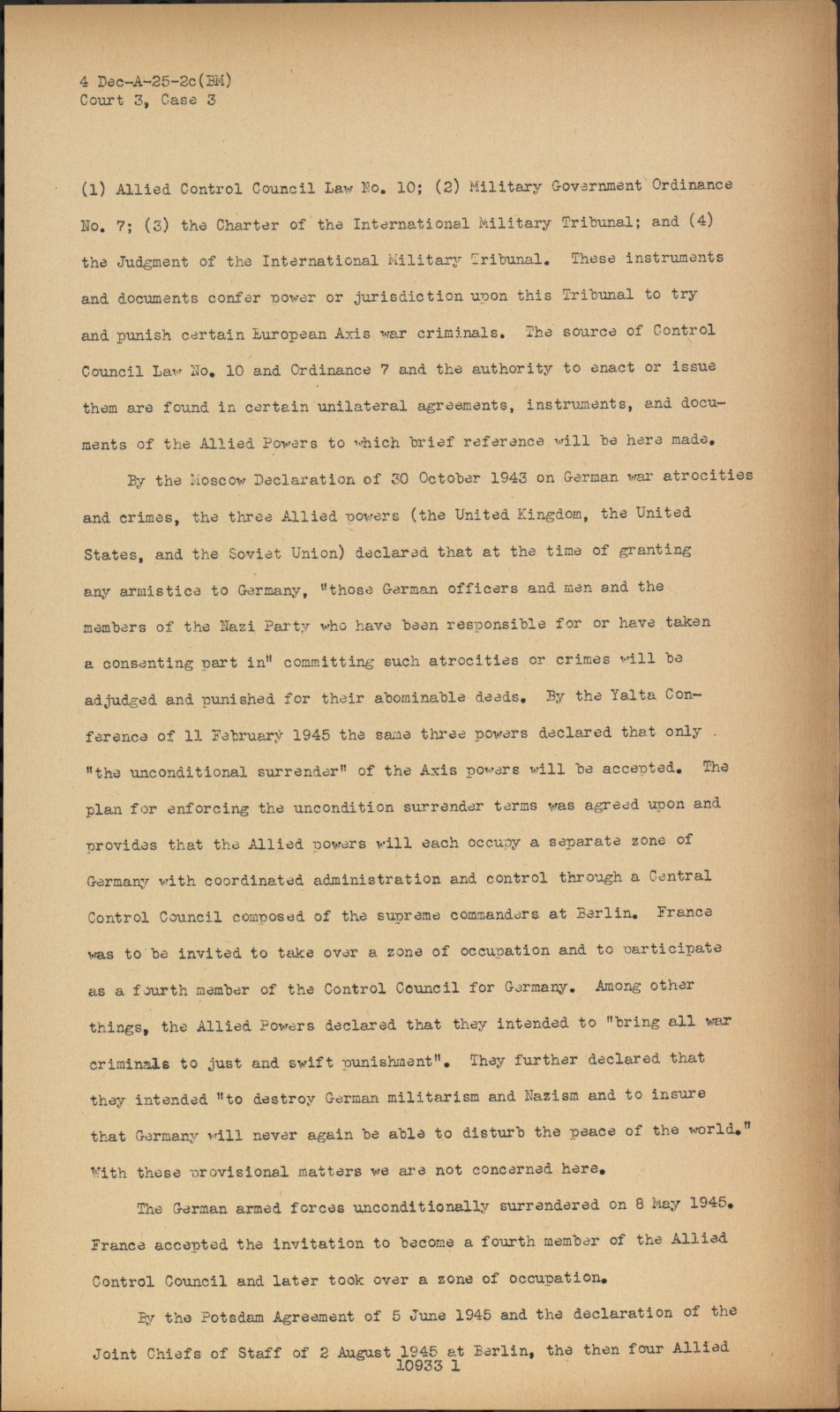 4 Dec-A-25-2c(BM)
Court 3, Case 3

(1) Allied Control Council Law No. 10; (2) Military Government Ordinance No. 7; (3) the Charter of the International Military Tribunal; and (4) the Judgment of the International Military Tribunal. These instruments and documents confer power or jurisdiction upon this Tribunal to try and punish certain European Axis war criminals. The source of Control Council Law No. 10 and Ordinance 7 and the authority to enact or issue them are found in certain unilateral agreements, instruments, and documents of the Allied Powers to which brief reference will be here made.

By the Moscow Declaration of 30 October 1943 on German war atrocities and crimes, the three Allied powers (the United Kingdom, the United States, and the Soviet Union) declared that at the time of granting any armistice to Germany, "those German officers and men and the members of the Nazi Party who have been responsible for or have taken a consenting part in" committing such atrocities or crimes will be adjudged and punished for their abominable deeds. By the Yalta Conference of 11 February 1945 the same three powers declared that only "the unconditional surrender" of the Axis powers will be accepted. The plan for enforcing the uncondition surrender terms was agreed upon and provides that the Allied powers will each occupy a separate zone of Germany with coordinated administration and control through a Central Control Council composed of the supreme commanders at Berlin. France was to be invited to take over a zone of occupation and to participate as a fourth member of the Control Council for Germany. Among other things, the Allied Powers declared that they intended to "bring all war criminals to just and swift punishment". They further declared that they intended "to destroy German militarism and Nazism and to insure that Germany will never again be able to disturb the peace of the world." With these provisional matters we are not concerned here.

The German armed forces unconditionally surrendered on 8 May 1945. France accepted the invitation to become a fourth member of the Allied Control Council and later took over a zone of occupation.

By the Potsdam Agreement of 5 June 1945 and the declaration of the Joint Chiefs of Staff of 2 August 1945 at Berlin, the then four Allied
10933 1